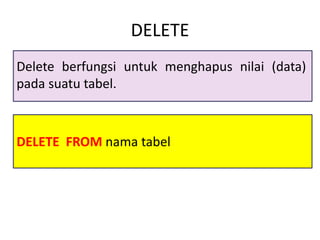 DELETE

Delete berfungsi untuk menghapus nilai (data) pada suatu tabel.

DELETE FROM nama tabel